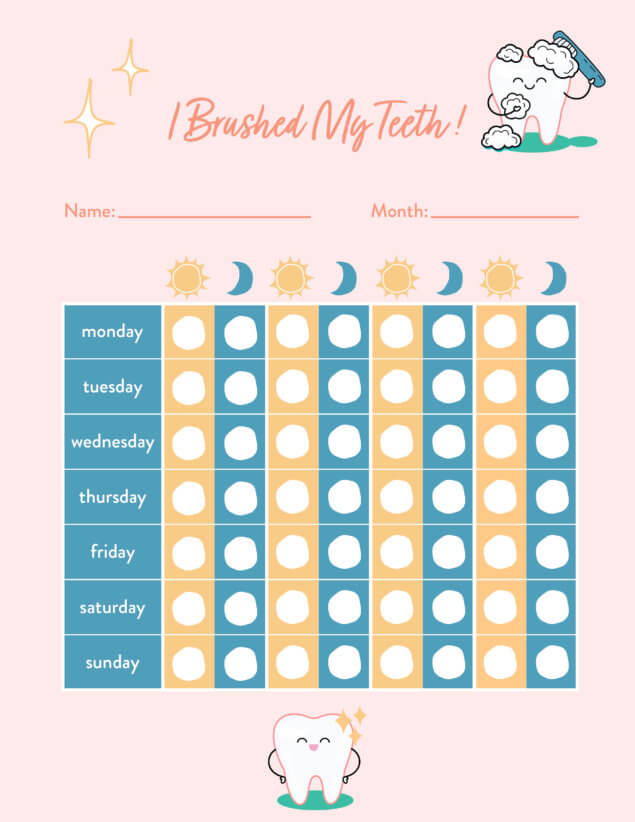 I Brushed My Teeth!

Name: ____ Month: ____

monday
tuesday
wednesday
thursday
friday
saturday
sunday